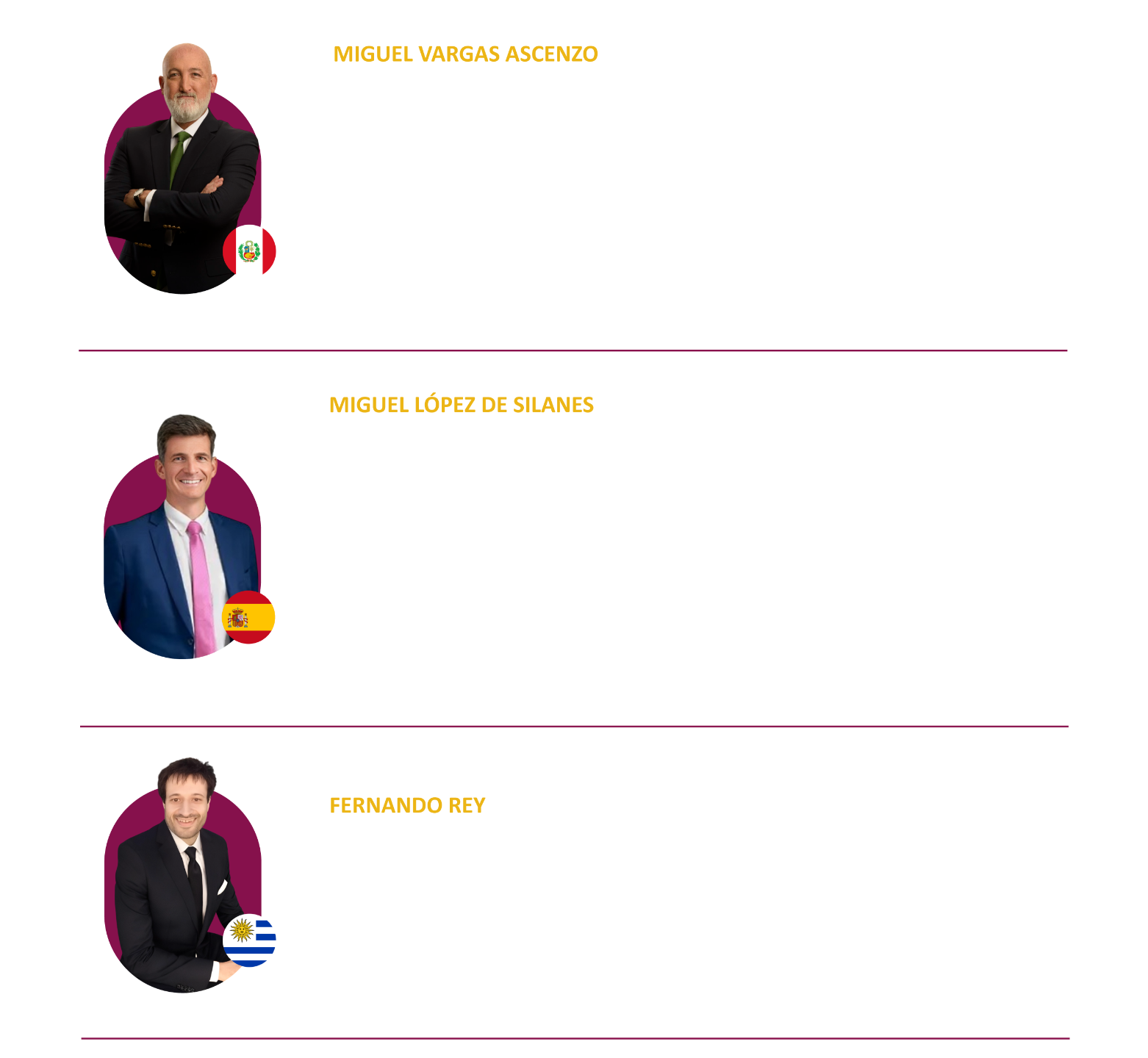 MIGUEL VARGAS ASCENZO

MIGUEL LÓPEZ DE SILANES

FERNANDO REY